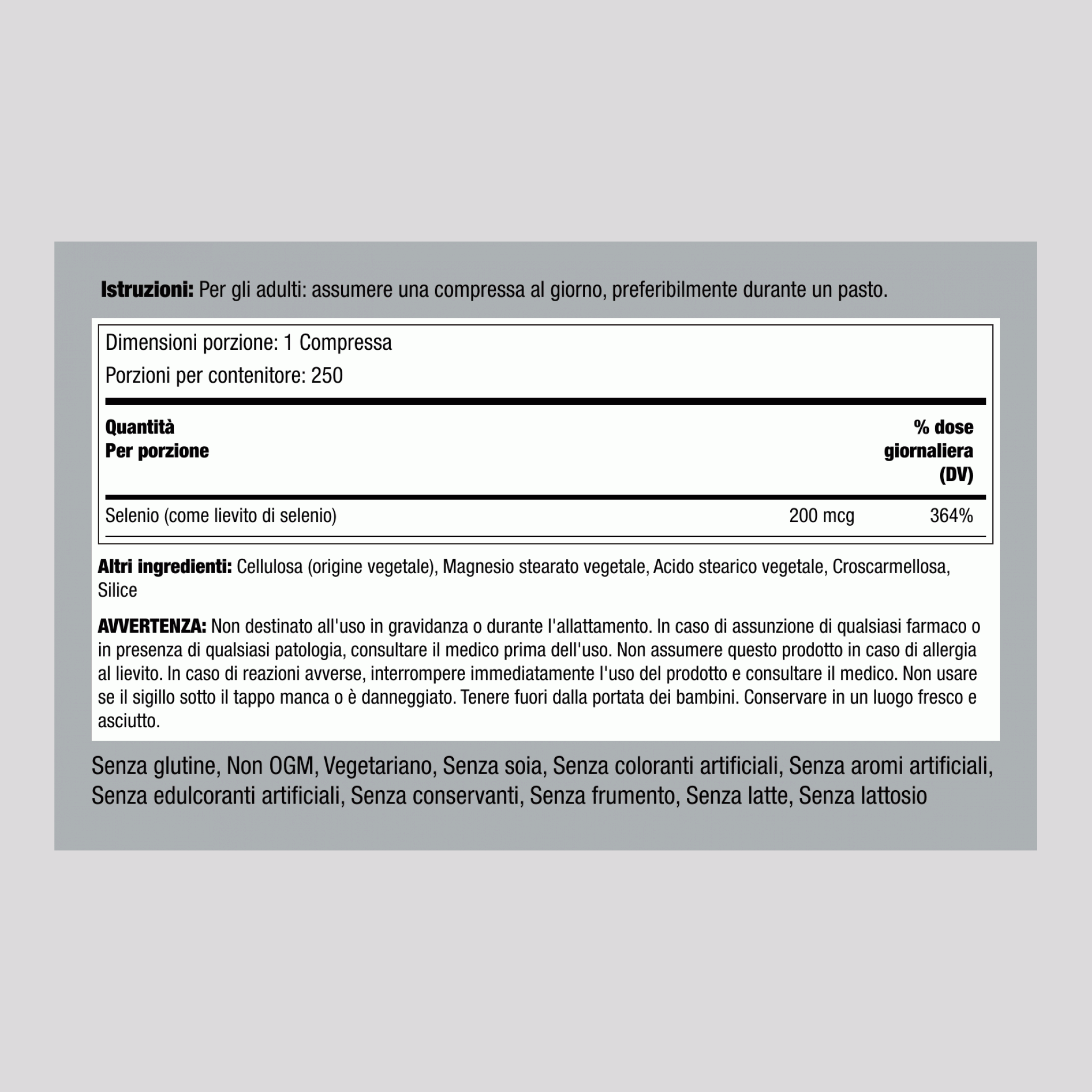 Istruzioni: Per gli adulti: assumere una compressa al giorno, preferibilmente durante un pasto.

Dimensioni porzione: 1 Compressa
Porzioni per contenitore: 250

| Quantità Per porzione | | % dose giornaliera (DV) |
|---|---|---|
| Selenio (come lievito di selenio) | 200 mcg | 364% |

Altri ingredienti: Cellulosa (origine vegetale), Magnesio stearato vegetale, Acido stearico vegetale, Croscarmellosa, Silice

AVVERTENZA: Non destinato all'uso in gravidanza o durante l'allattamento. In caso di assunzione di qualsiasi farmaco o in presenza di qualsiasi patologia, consultare il medico prima dell'uso. Non assumere questo prodotto in caso di allergia al lievito. In caso di reazioni avverse, interrompere immediatamente l'uso del prodotto e consultare il medico. Non usare se il sigillo sotto il tappo manca o è danneggiato. Tenere fuori dalla portata dei bambini. Conservare in un luogo fresco e asciutto.

Senza glutine, Non OGM, Vegetariano, Senza soia, Senza coloranti artificiali, Senza aromi artificiali, Senza edulcoranti artificiali, Senza conservanti, Senza frumento, Senza latte, Senza lattosio